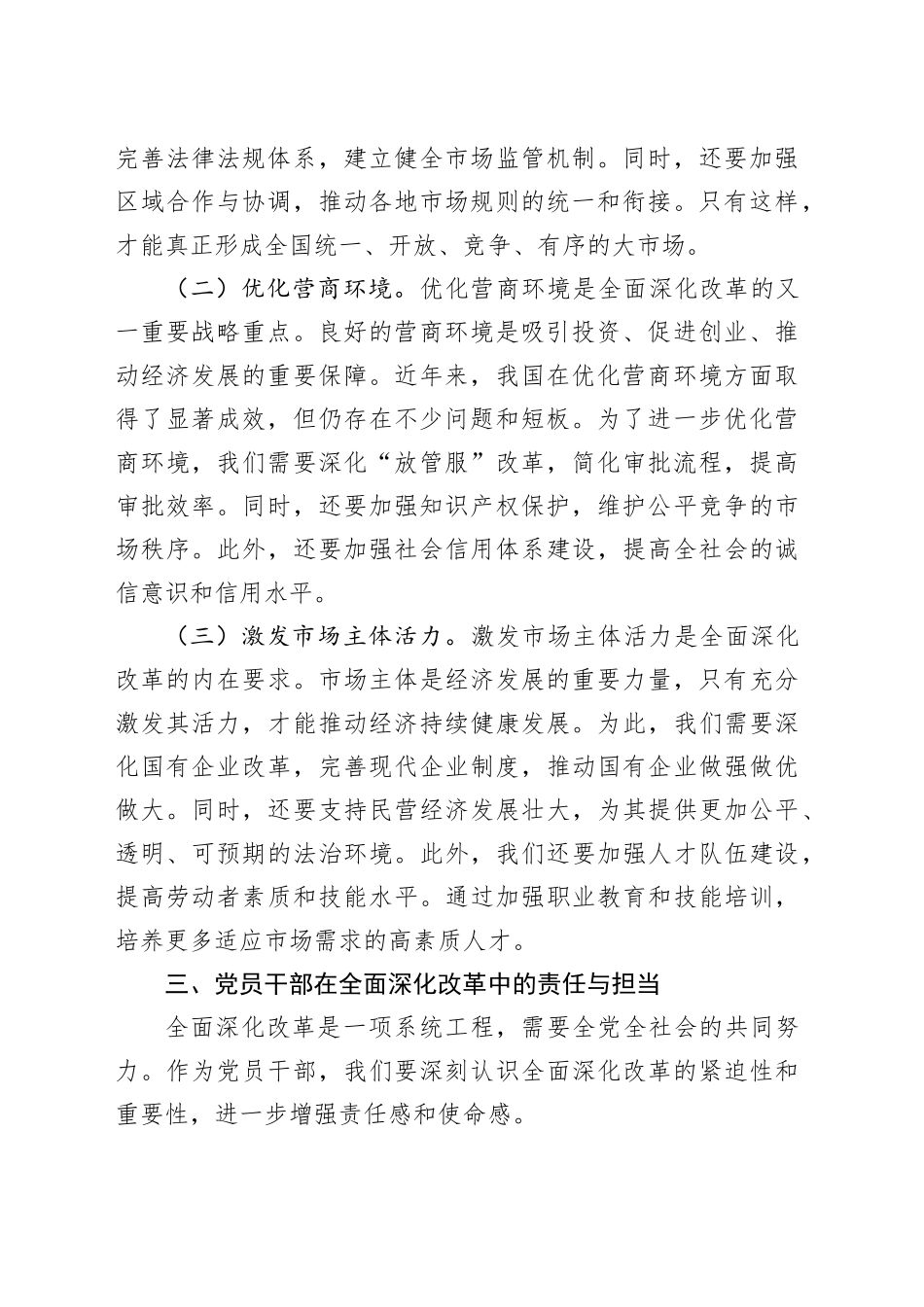 完善法律法规体系，建立健全市场监管机制。同时，还要加强区域合作与协调，推动各地市场规则的统一和衔接。只有这样，才能真正形成全国统一、开放、竞争、有序的大市场。

（二）优化营商环境。优化营商环境是全面深化改革的又一重要战略重点。良好的营商环境是吸引投资、促进创业、推动经济发展的重要保障。近年来，我国在优化营商环境方面取得了显著成效，但仍存在不少问题和短板。为了进一步优化营商环境，我们需要深化“放管服”改革，简化审批流程，提高审批效率。同时，还要加强知识产权保护，维护公平竞争的市场秩序。此外，还要加强社会信用体系建设，提高全社会的诚信意识和信用水平。

（三）激发市场主体活力。激发市场主体活力是全面深化改革的内在要求。市场主体是经济发展的重要力量，只有充分激发其活力，才能推动经济持续健康发展。为此，我们需要深化国有企业改革，完善现代企业制度，推动国有企业做强做优做大。同时，还要支持民营经济发展壮大，为其提供更加公平、透明、可预期的法治环境。此外，我们还要加强人才队伍建设，提高劳动者素质和技能水平。通过加强职业教育和技能培训，培养更多适应市场需求的高素质人才。

三、党员干部在全面深化改革中的责任与担当

全面深化改革是一项系统工程，需要全党全社会的共同努力。作为党员干部，我们要深刻认识全面深化改革的紧迫性和重要性，进一步增强责任感和使命感。